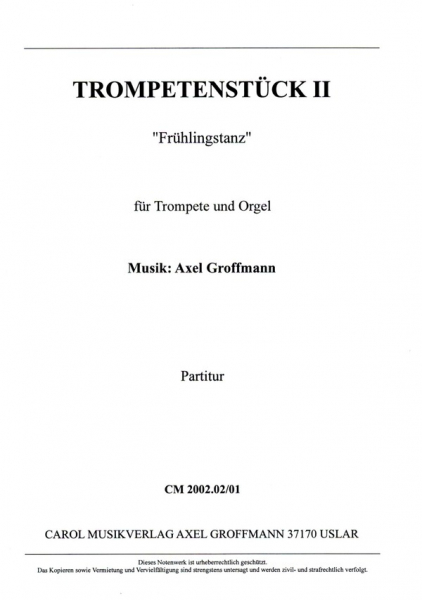 TROMPETENSTÜCK II

"Frühlingstanz"

für Trompete und Orgel

Musik: Axel Groffmann

Partitur

CM 2002.02/01

CAROL MUSIKVERLAG AXEL GROFFMANN 37170 USLAR

Dieses Notenwerk ist urheberrechtlich geschützt.
Das Kopieren sowie Vermietung und Vervielfältigung sind strengstens untersagt und werden zivil- und strafrechtlich verfolgt.